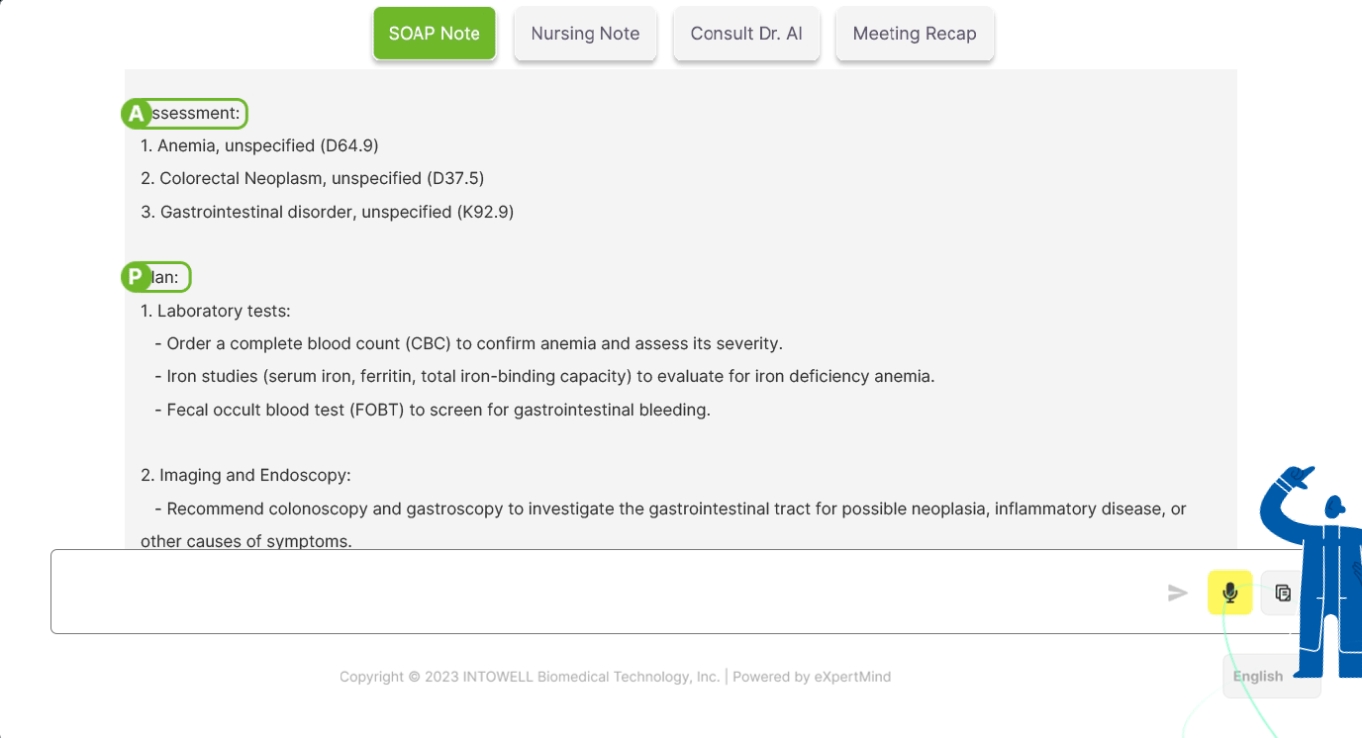 SOAP Note Nursing Note Consult Dr. AI Meeting Recap

Assessment:
1. Anemia, unspecified (D64.9)
2. Colorectal Neoplasm, unspecified (D37.5)
3. Gastrointestinal disorder, unspecified (K92.9)

Plan:
1. Laboratory tests:
- Order a complete blood count (CBC) to confirm anemia and assess its severity.
- Iron studies (serum iron, ferritin, total iron-binding capacity) to evaluate for iron deficiency anemia.
- Fecal occult blood test (FOBT) to screen for gastrointestinal bleeding.

2. Imaging and Endoscopy:
- Recommend colonoscopy and gastroscopy to investigate the gastrointestinal tract for possible neoplasia, inflammatory disease, or other causes of symptoms.

Copyright © 2023 INTOWELL Biomedical Technology, Inc. | Powered by eXpertMind

English